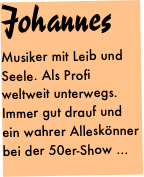 Johannes

Musiker mit Leib und Seele. Als Profi weltweit unterwegs. Immer gut drauf und ein wahrer Alleskönner bei der 50er-Show ...